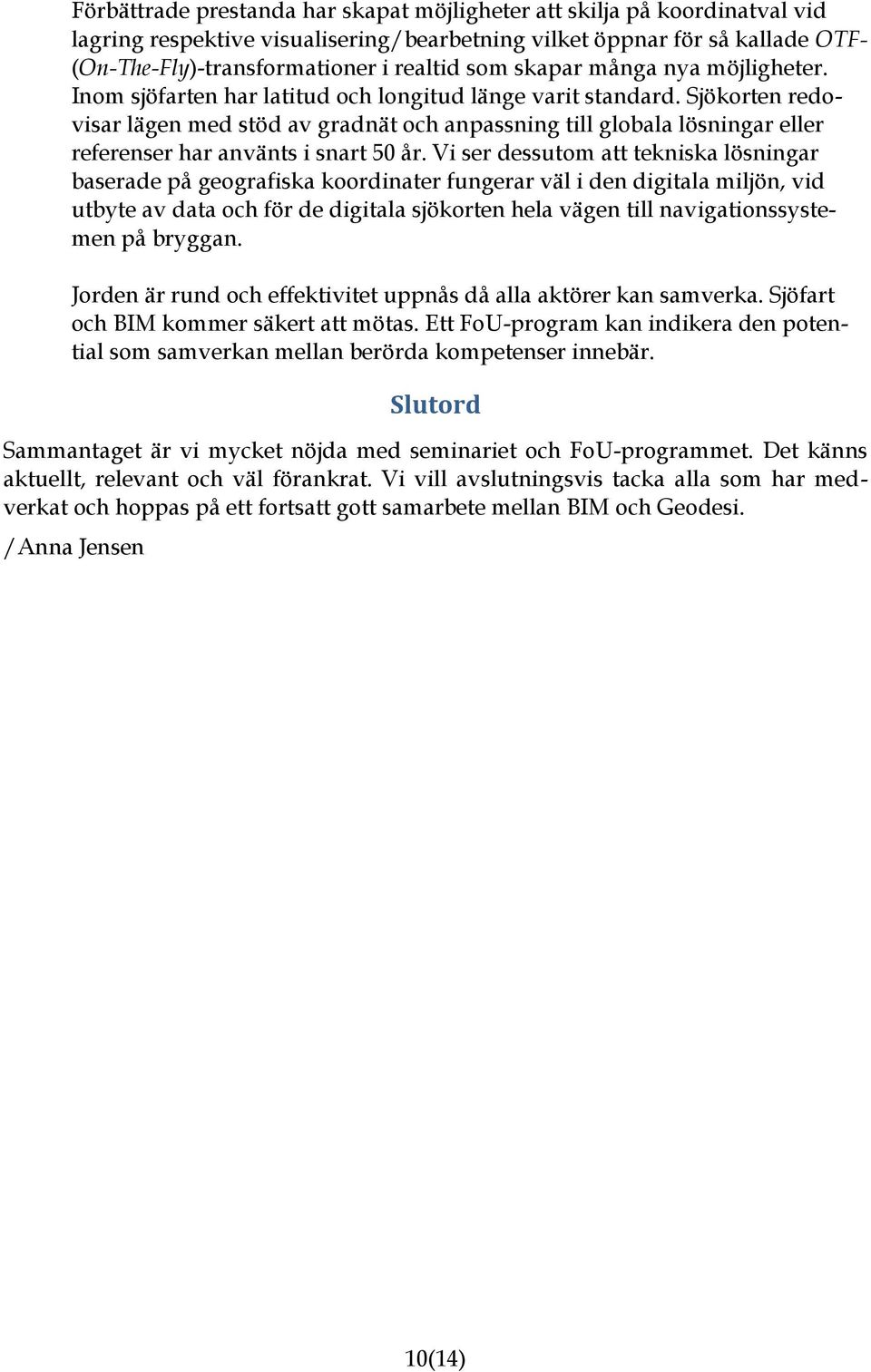 Förbättrade prestanda har skapat möjligheter att skilja på koordinatval vid lagring respektive visualisering/bearbetning vilket öppnar för så kallade OTF-(On-The-Fly)-transformationer i realtid som skapar många nya möjligheter. Inom sjöfarten har latitud och longitud länge varit standard. Sjökorten redovisar lägen med stöd av gradnät och anpassning till globala lösningar eller referenser har använts i snart 50 år. Vi ser dessutom att tekniska lösningar baserade på geografiska koordinater fungerar väl i den digitala miljön, vid utbyte av data och för de digitala sjökorten hela vägen till navigationssystemen på bryggan.

Jorden är rund och effektivitet uppnås då alla aktörer kan samverka. Sjöfart och BIM kommer säkert att mötas. Ett FoU-program kan indikera den potential som samverkan mellan berörda kompetenser innebär.

Slutord

Sammantaget är vi mycket nöjda med seminariet och FoU-programmet. Det känns aktuellt, relevant och väl förankrat. Vi vill avslutningsvis tacka alla som har medverkat och hoppas på ett fortsatt gott samarbete mellan BIM och Geodesi.

/Anna Jensen

10(14)